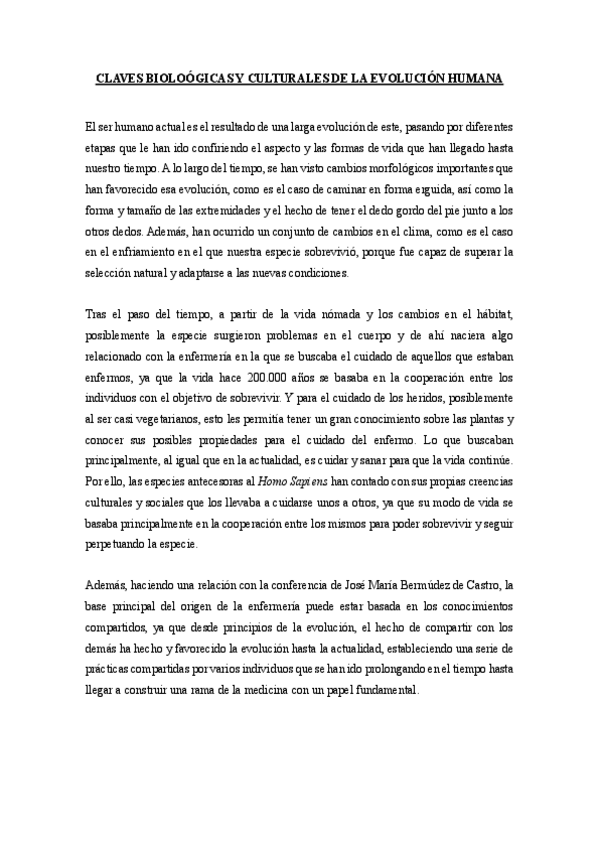 CLAVES BIOLOÓGICAS Y CULTURALES DE LA EVOLUCIÓN HUMANA

El ser humano actual es el resultado de una larga evolución de este, pasando por diferentes etapas que le han ido confiriendo el aspecto y las formas de vida que han llegado hasta nuestro tiempo. A lo largo del tiempo, se han visto cambios morfológicos importantes que han favorecido esa evolución, como es el caso de caminar en forma erguida, así como la forma y tamaño de las extremidades y el hecho de tener el dedo gordo del pie junto a los otros dedos. Además, han ocurrido un conjunto de cambios en el clima, como es el caso en el enfriamiento en el que nuestra especie sobrevivió, porque fue capaz de superar la selección natural y adaptarse a las nuevas condiciones.

Tras el paso del tiempo, a partir de la vida nómada y los cambios en el hábitat, posiblemente la especie surgieron problemas en el cuerpo y de ahí naciera algo relacionado con la enfermería en la que se buscaba el cuidado de aquellos que estaban enfermos, ya que la vida hace 200.000 años se basaba en la cooperación entre los individuos con el objetivo de sobrevivir. Y para el cuidado de los heridos, posiblemente al ser casi vegetarianos, esto les permitía tener un gran conocimiento sobre las plantas y conocer sus posibles propiedades para el cuidado del enfermo. Lo que buscaban principalmente, al igual que en la actualidad, es cuidar y sanar para que la vida continúe. Por ello, las especies antecesoras al Homo Sapiens han contado con sus propias creencias culturales y sociales que los llevaba a cuidarse unos a otros, ya que su modo de vida se basaba principalmente en la cooperación entre los mismos para poder sobrevivir y seguir perpetuando la especie.

Además, haciendo una relación con la conferencia de José María Bermúdez de Castro, la base principal del origen de la enfermería puede estar basada en los conocimientos compartidos, ya que desde principios de la evolución, el hecho de compartir con los demás ha hecho y favorecido la evolución hasta la actualidad, estableciendo una serie de prácticas compartidas por varios individuos que se han ido prolongando en el tiempo hasta llegar a construir una rama de la medicina con un papel fundamental.